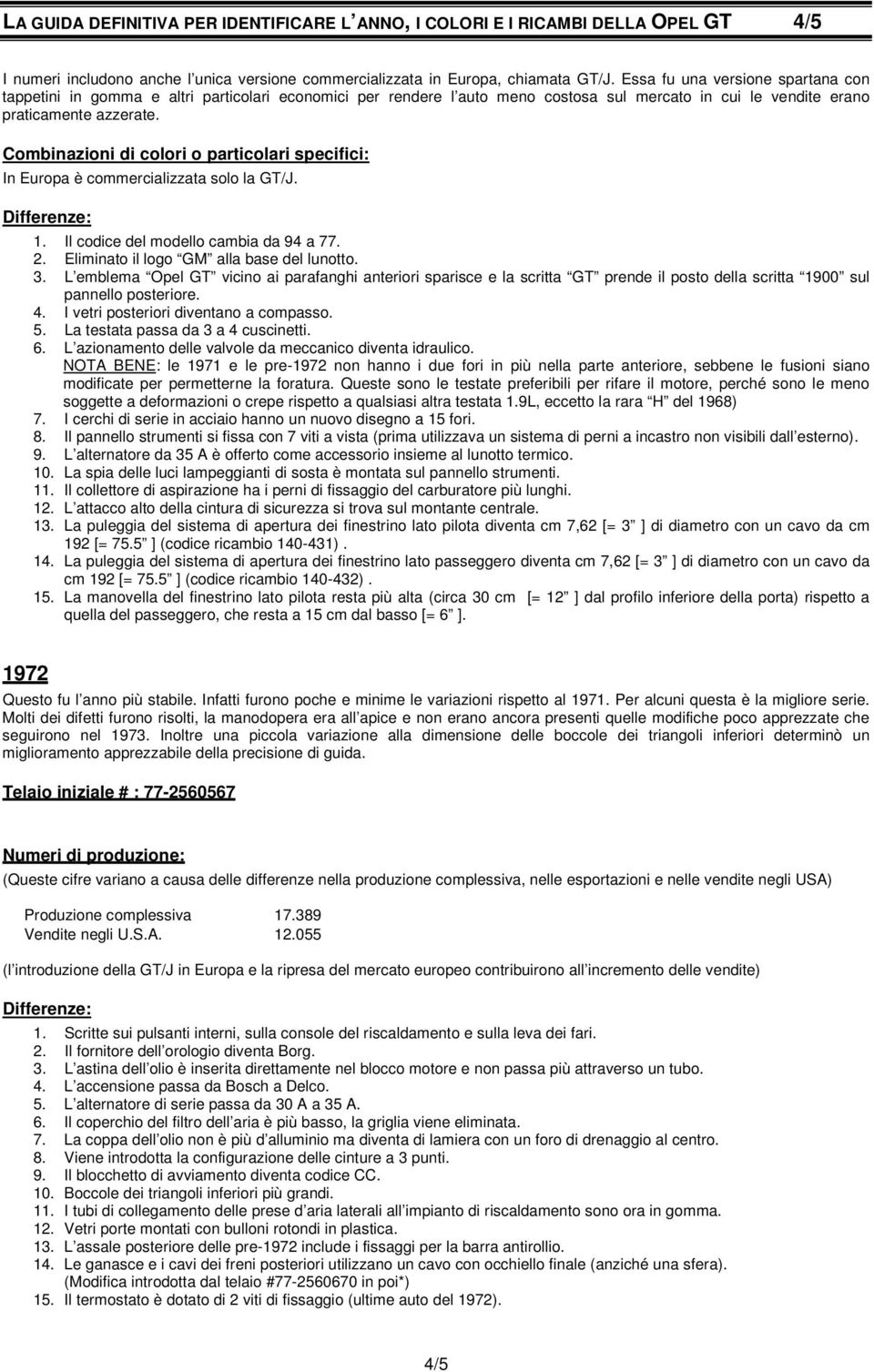 LA GUIDA DEFINITIVA PER IDENTIFICARE L ANNO, I COLORI E I RICAMBI DELLA OPEL GT 4/5

I numeri includono anche l unica versione commercializzata in Europa, chiamata GT/J. Essa fu una versione spartana con tappetini in gomma e altri particolari economici per rendere l auto meno costosa sul mercato in cui le vendite erano praticamente azzerate.

Combinazioni di colori o particolari specifici:
In Europa è commercializzata solo la GT/J.

Differenze:
1. Il codice del modello cambia da 94 a 77.
2. Eliminato il logo GM alla base del lunotto.
3. L emblema Opel GT vicino ai parafanghi anteriori sparisce e la scritta GT prende il posto della scritta 1900 sul pannello posteriore.
4. I vetri posteriori diventano a compasso.
5. La testata passa da 3 a 4 cuscinetti.
6. L azionamento delle valvole da meccanico diventa idraulico.
NOTA BENE: le 1971 e le pre-1972 non hanno i due fori in più nella parte anteriore, sebbene le fusioni siano modificate per permetterne la foratura. Queste sono le testate preferibili per rifare il motore, perché sono le meno soggette a deformazioni o crepe rispetto a qualsiasi altra testata 1.9L, eccetto la rara H del 1968)
7. I cerchi di serie in acciaio hanno un nuovo disegno a 15 fori.
8. Il pannello strumenti si fissa con 7 viti a vista (prima utilizzava un sistema di perni a incastro non visibili dall esterno).
9. L alternatore da 35 A è offerto come accessorio insieme al lunotto termico.
10. La spia delle luci lampeggianti di sosta è montata sul pannello strumenti.
11. Il collettore di aspirazione ha i perni di fissaggio del carburatore più lunghi.
12. L attacco alto della cintura di sicurezza si trova sul montante centrale.
13. La puleggia del sistema di apertura dei finestrino lato pilota diventa cm 7,62 [= 3 ] di diametro con un cavo da cm 192 [= 75.5 ] (codice ricambio 140-431) .
14. La puleggia del sistema di apertura dei finestrino lato passeggero diventa cm 7,62 [= 3 ] di diametro con un cavo da cm 192 [= 75.5 ] (codice ricambio 140-432) .
15. La manovella del finestrino lato pilota resta più alta (circa 30 cm [= 12 ] dal profilo inferiore della porta) rispetto a quella del passeggero, che resta a 15 cm dal basso [= 6 ].

1972
Questo fu l anno più stabile. Infatti furono poche e minime le variazioni rispetto al 1971. Per alcuni questa è la migliore serie. Molti dei difetti furono risolti, la manodopera era all apice e non erano ancora presenti quelle modifiche poco apprezzate che seguirono nel 1973. Inoltre una piccola variazione alla dimensione delle boccole dei triangoli inferiori determinò un miglioramento apprezzabile della precisione di guida.

Telaio iniziale # : 77-2560567

Numeri di produzione:
(Queste cifre variano a causa delle differenze nella produzione complessiva, nelle esportazioni e nelle vendite negli USA)

Produzione complessiva 17.389
Vendite negli U.S.A. 12.055

(l introduzione della GT/J in Europa e la ripresa del mercato europeo contribuirono all incremento delle vendite)

Differenze:
1. Scritte sui pulsanti interni, sulla console del riscaldamento e sulla leva dei fari.
2. Il fornitore dell orologio diventa Borg.
3. L astina dell olio è inserita direttamente nel blocco motore e non passa più attraverso un tubo.
4. L accensione passa da Bosch a Delco.
5. L alternatore di serie passa da 30 A a 35 A.
6. Il coperchio del filtro dell aria è più basso, la griglia viene eliminata.
7. La coppa dell olio non è più d alluminio ma diventa di lamiera con un foro di drenaggio al centro.
8. Viene introdotta la configurazione delle cinture a 3 punti.
9. Il blocchetto di avviamento diventa codice CC.
10. Boccole dei triangoli inferiori più grandi.
11. I tubi di collegamento delle prese d aria laterali all impianto di riscaldamento sono ora in gomma.
12. Vetri porte montati con bulloni rotondi in plastica.
13. L assale posteriore delle pre-1972 include i fissaggi per la barra antirollio.
14. Le ganasce e i cavi dei freni posteriori utilizzano un cavo con occhiello finale (anziché una sfera). (Modifica introdotta dal telaio #77-2560670 in poi*)
15. Il termostato è dotato di 2 viti di fissaggio (ultime auto del 1972).

4/5